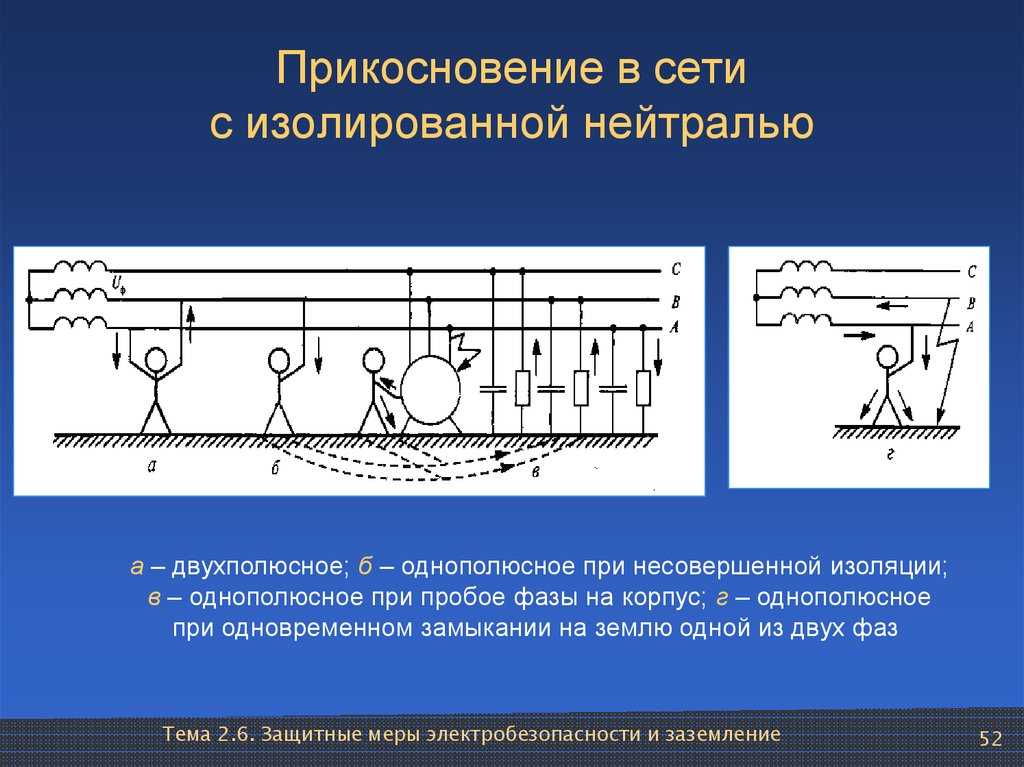 Прикосновение в сети с изолированной нейтралью

$U_ф$

C

B

A

а

б

в

C

B

A

г

а – двухполюсное; б – однополюсное при несовершенной изоляции; в – однополюсное при пробое фазы на корпус; г – однополюсное при одновременном замыкании на землю одной из двух фаз

Тема 2.6. Защитные меры электробезопасности и заземление

52